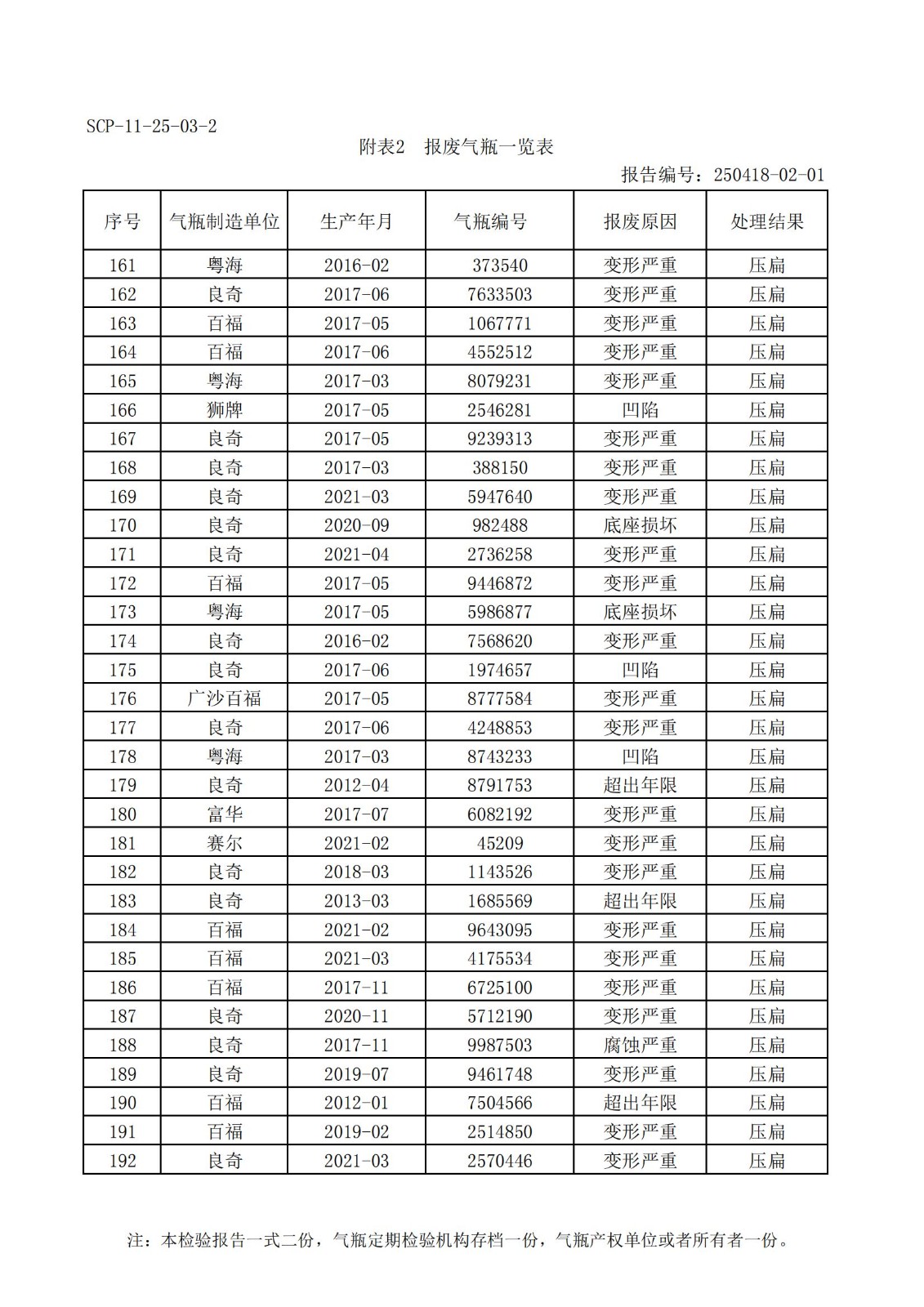 SCP-11-25-03-2

附表2 报废气瓶一览表

报告编号：250418-02-01

| 序号 | 气瓶制造单位 | 生产年月 | 气瓶编号 | 报废原因 | 处理结果 |
|---|---|---|---|---|---|
| 161 | 粤海 | 2016-02 | 373540 | 变形严重 | 压扁 |
| 162 | 良奇 | 2017-06 | 7633503 | 变形严重 | 压扁 |
| 163 | 百福 | 2017-05 | 1067771 | 变形严重 | 压扁 |
| 164 | 百福 | 2017-06 | 4552512 | 变形严重 | 压扁 |
| 165 | 粤海 | 2017-03 | 8079231 | 变形严重 | 压扁 |
| 166 | 狮牌 | 2017-05 | 2546281 | 凹陷 | 压扁 |
| 167 | 良奇 | 2017-05 | 9239313 | 变形严重 | 压扁 |
| 168 | 良奇 | 2017-03 | 388150 | 变形严重 | 压扁 |
| 169 | 良奇 | 2021-03 | 5947640 | 变形严重 | 压扁 |
| 170 | 良奇 | 2020-09 | 982488 | 底座损坏 | 压扁 |
| 171 | 良奇 | 2021-04 | 2736258 | 变形严重 | 压扁 |
| 172 | 百福 | 2017-05 | 9446872 | 变形严重 | 压扁 |
| 173 | 粤海 | 2017-05 | 5986877 | 底座损坏 | 压扁 |
| 174 | 良奇 | 2016-02 | 7568620 | 变形严重 | 压扁 |
| 175 | 良奇 | 2017-06 | 1974657 | 凹陷 | 压扁 |
| 176 | 广沙百福 | 2017-05 | 8777584 | 变形严重 | 压扁 |
| 177 | 良奇 | 2017-06 | 4248853 | 变形严重 | 压扁 |
| 178 | 粤海 | 2017-03 | 8743233 | 凹陷 | 压扁 |
| 179 | 良奇 | 2012-04 | 8791753 | 超出年限 | 压扁 |
| 180 | 富华 | 2017-07 | 6082192 | 变形严重 | 压扁 |
| 181 | 赛尔 | 2021-02 | 45209 | 变形严重 | 压扁 |
| 182 | 良奇 | 2018-03 | 1143526 | 变形严重 | 压扁 |
| 183 | 良奇 | 2013-03 | 1685569 | 超出年限 | 压扁 |
| 184 | 百福 | 2021-02 | 9643095 | 变形严重 | 压扁 |
| 185 | 百福 | 2021-03 | 4175534 | 变形严重 | 压扁 |
| 186 | 百福 | 2017-11 | 6725100 | 变形严重 | 压扁 |
| 187 | 良奇 | 2020-11 | 5712190 | 变形严重 | 压扁 |
| 188 | 良奇 | 2017-11 | 9987503 | 腐蚀严重 | 压扁 |
| 189 | 良奇 | 2019-07 | 9461748 | 变形严重 | 压扁 |
| 190 | 百福 | 2012-01 | 7504566 | 超出年限 | 压扁 |
| 191 | 百福 | 2019-02 | 2514850 | 变形严重 | 压扁 |
| 192 | 良奇 | 2021-03 | 2570446 | 变形严重 | 压扁 |

注：本检验报告一式二份，气瓶定期检验机构存档一份，气瓶产权单位或者所有者一份。